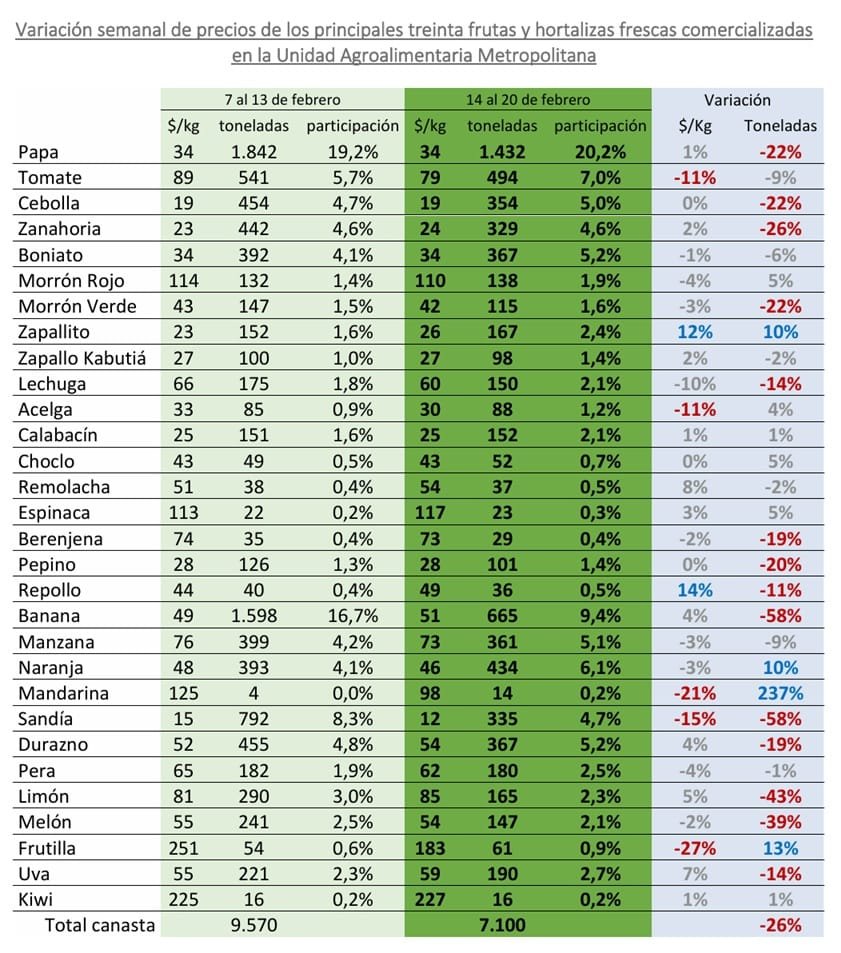 Variación semanal de precios de los principales treinta frutas y hortalizas frescas comercializadas en la Unidad Agroalimentaria Metropolitana

| | 7 al 13 de febrero | | | 14 al 20 de febrero | | | Variación | |
|---|---|---|---|---|---|---|---|---|
| | $/kg | toneladas | participación | $/kg | toneladas | participación | $/Kg | Toneladas |
| Papa | 34 | 1.842 | 19,2% | 34 | 1.432 | 20,2% | 1% | -22% |
| Tomate | 89 | 541 | 5,7% | 79 | 494 | 7,0% | -11% | -9% |
| Cebolla | 19 | 454 | 4,7% | 19 | 354 | 5,0% | 0% | -22% |
| Zanahoria | 23 | 442 | 4,6% | 24 | 329 | 4,6% | 2% | -26% |
| Boniato | 34 | 392 | 4,1% | 34 | 367 | 5,2% | -1% | -6% |
| Morrón Rojo | 114 | 132 | 1,4% | 110 | 138 | 1,9% | -4% | 5% |
| Morrón Verde | 43 | 147 | 1,5% | 42 | 115 | 1,6% | -3% | -22% |
| Zapallito | 23 | 152 | 1,6% | 26 | 167 | 2,4% | 12% | 10% |
| Zapallo Kabutiá | 27 | 100 | 1,0% | 27 | 98 | 1,4% | 2% | -2% |
| Lechuga | 66 | 175 | 1,8% | 60 | 150 | 2,1% | -10% | -14% |
| Acelga | 33 | 85 | 0,9% | 30 | 88 | 1,2% | -11% | 4% |
| Calabacín | 25 | 151 | 1,6% | 25 | 152 | 2,1% | 1% | 1% |
| Choclo | 43 | 49 | 0,5% | 43 | 52 | 0,7% | 0% | 5% |
| Remolacha | 51 | 38 | 0,4% | 54 | 37 | 0,5% | 8% | -2% |
| Espinaca | 113 | 22 | 0,2% | 117 | 23 | 0,3% | 3% | 5% |
| Berenjena | 74 | 35 | 0,4% | 73 | 29 | 0,4% | -2% | -19% |
| Pepino | 28 | 126 | 1,3% | 28 | 101 | 1,4% | 0% | -20% |
| Repollo | 44 | 40 | 0,4% | 49 | 36 | 0,5% | 14% | -11% |
| Banana | 49 | 1.598 | 16,7% | 51 | 665 | 9,4% | 4% | -58% |
| Manzana | 76 | 399 | 4,2% | 73 | 361 | 5,1% | -3% | -9% |
| Naranja | 48 | 393 | 4,1% | 46 | 434 | 6,1% | -3% | 10% |
| Mandarina | 125 | 4 | 0,0% | 98 | 14 | 0,2% | -21% | 237% |
| Sandía | 15 | 792 | 8,3% | 12 | 335 | 4,7% | -15% | -58% |
| Durazno | 52 | 455 | 4,8% | 54 | 367 | 5,2% | 4% | -19% |
| Pera | 65 | 182 | 1,9% | 62 | 180 | 2,5% | -4% | -1% |
| Limón | 81 | 290 | 3,0% | 85 | 165 | 2,3% | 5% | -43% |
| Melón | 55 | 241 | 2,5% | 54 | 147 | 2,1% | -2% | -39% |
| Frutilla | 251 | 54 | 0,6% | 183 | 61 | 0,9% | -27% | 13% |
| Uva | 55 | 221 | 2,3% | 59 | 190 | 2,7% | 7% | -14% |
| Kiwi | 225 | 16 | 0,2% | 227 | 16 | 0,2% | 1% | 1% |
| Total canasta | | 9.570 | | | 7.100 | | | -26% |